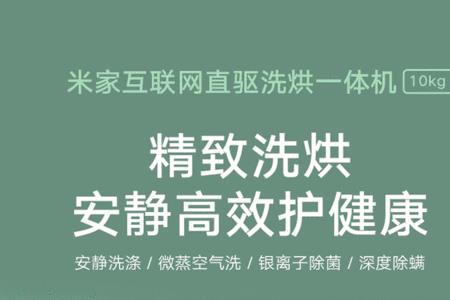 米家互联网直驱洗烘一体机 10kg

精致洗烘
安静高效护健康

安静洗涤 / 微蒸空气洗 / 银离子除菌 / 深度除螨